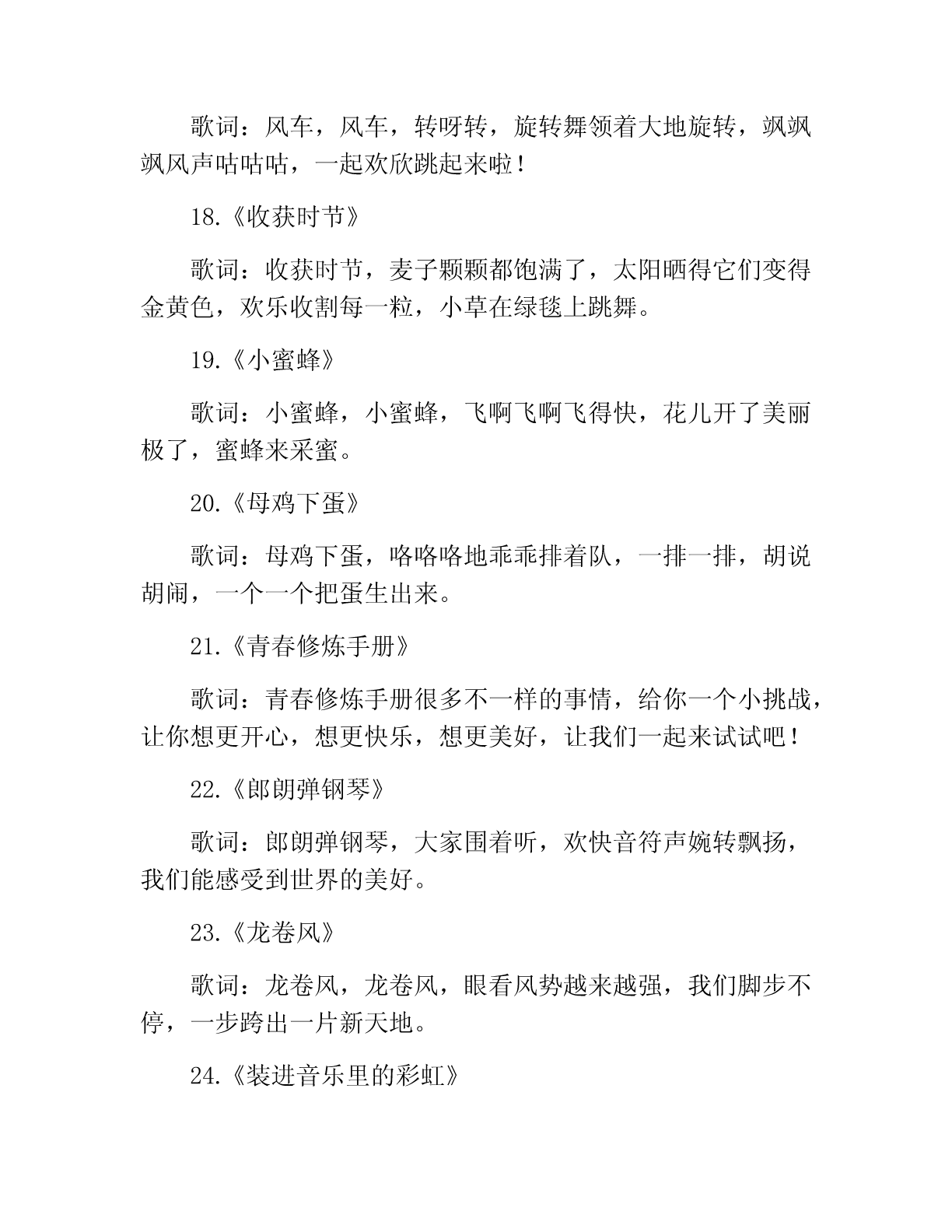 歌词：风车，风车，转呀转，旋转舞领着大地旋转，飒飒飒风声咕咕咕，一起欢欣跳起来啦！

18.《收获时节》

歌词：收获时节，麦子颗颗都饱满了，太阳晒得它们变得金黄色，欢乐收割每一粒，小草在绿毯上跳舞。

19.《小蜜蜂》

歌词：小蜜蜂，小蜜蜂，飞啊飞啊飞得快，花儿开了美丽极了，蜜蜂来采蜜。

20.《母鸡下蛋》

歌词：母鸡下蛋，咯咯咯地乖乖排着队，一排一排，胡说胡闹，一个一个把蛋生出来。

21.《青春修炼手册》

歌词：青春修炼手册很多不一样的事情，给你一个小挑战，让你想更开心，想更快乐，想更美好，让我们一起来试试吧！

22.《郎朗弹钢琴》

歌词：郎朗弹钢琴，大家围着听，欢快音符声婉转飘扬，我们能感受到世界的美好。

23.《龙卷风》

歌词：龙卷风，龙卷风，眼看风势越来越强，我们脚步不停，一步跨出一片新天地。

24.《装进音乐里的彩虹》